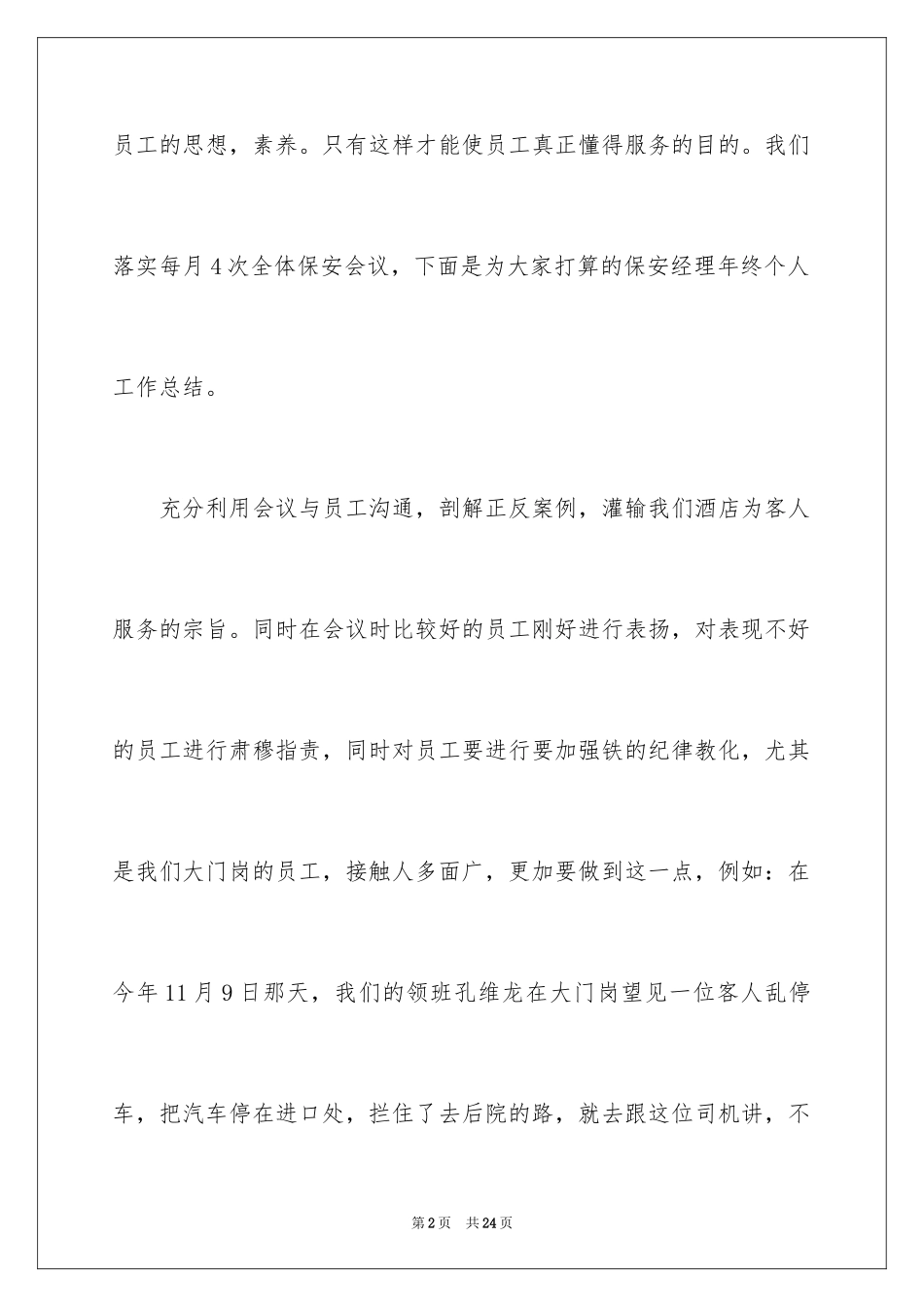 员工的思想，素养。只有这样才能使员工真正懂得服务的目的。我们落实每月4次全体保安会议，下面是为大家打算的保安经理年终个人工作总结。

充分利用会议与员工沟通，剖解正反案例，灌输我们酒店为客人服务的宗旨。同时在会议时比较好的员工刚好进行表扬，对表现不好的员工进行肃穆指责，同时对员工要进行要加强铁的纪律教化，尤其是我们大门岗的员工，接触人多面广，更加要做到这一点，例如：在今年11月9日那天，我们的领班孔维龙在大门岗望见一位客人乱停车，把汽车停在进口处，拦住了去后院的路，就去跟这位司机讲，不

第2页 共24页